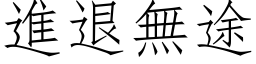 進退無途